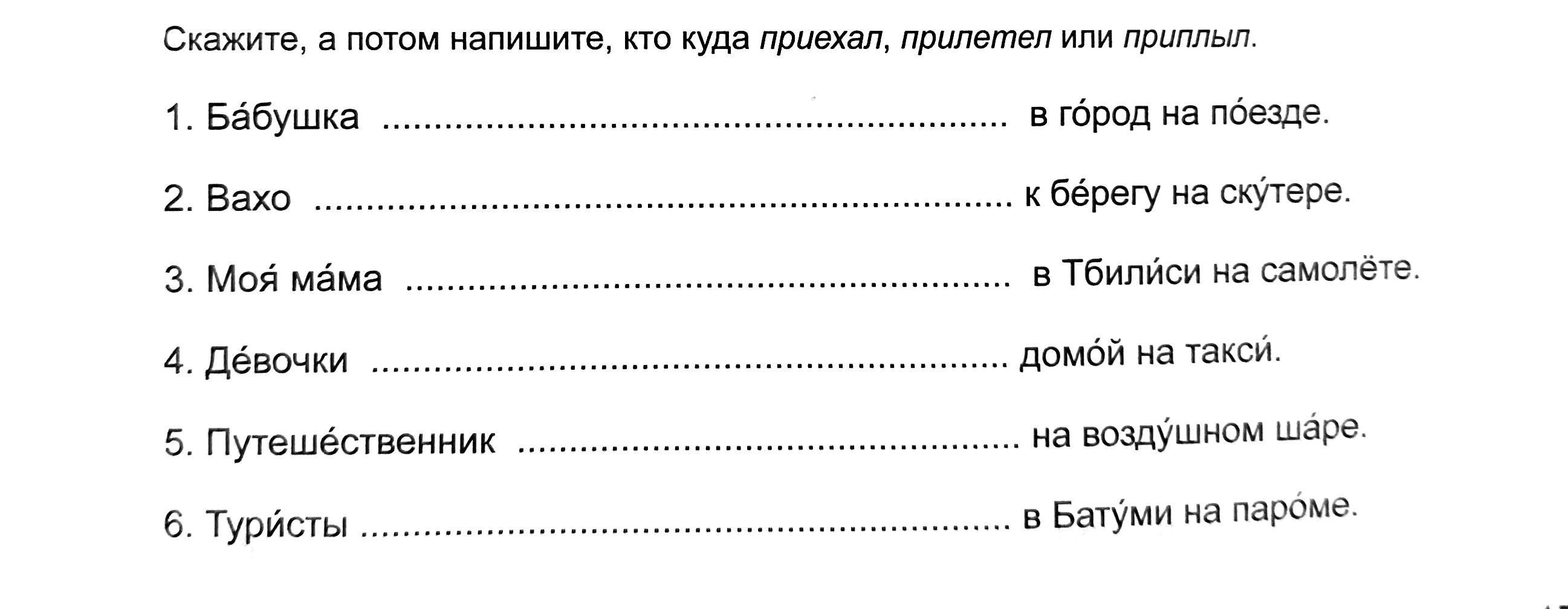 Скажите, а потом напишите, кто куда приехал, прилетел или приплыл.

1. Ба́бушка ____ в го́род на по́езде.

2. Вахо ____ к бе́регу на ску́тере.

3. Моя́ ма́ма ____ в Тбили́си на самолёте.

4. Де́вочки ____ домо́й на такси́.

5. Путеше́ственник ____ на возду́шном ша́ре.

6. Тури́сты ____ в Бату́ми на паро́ме.